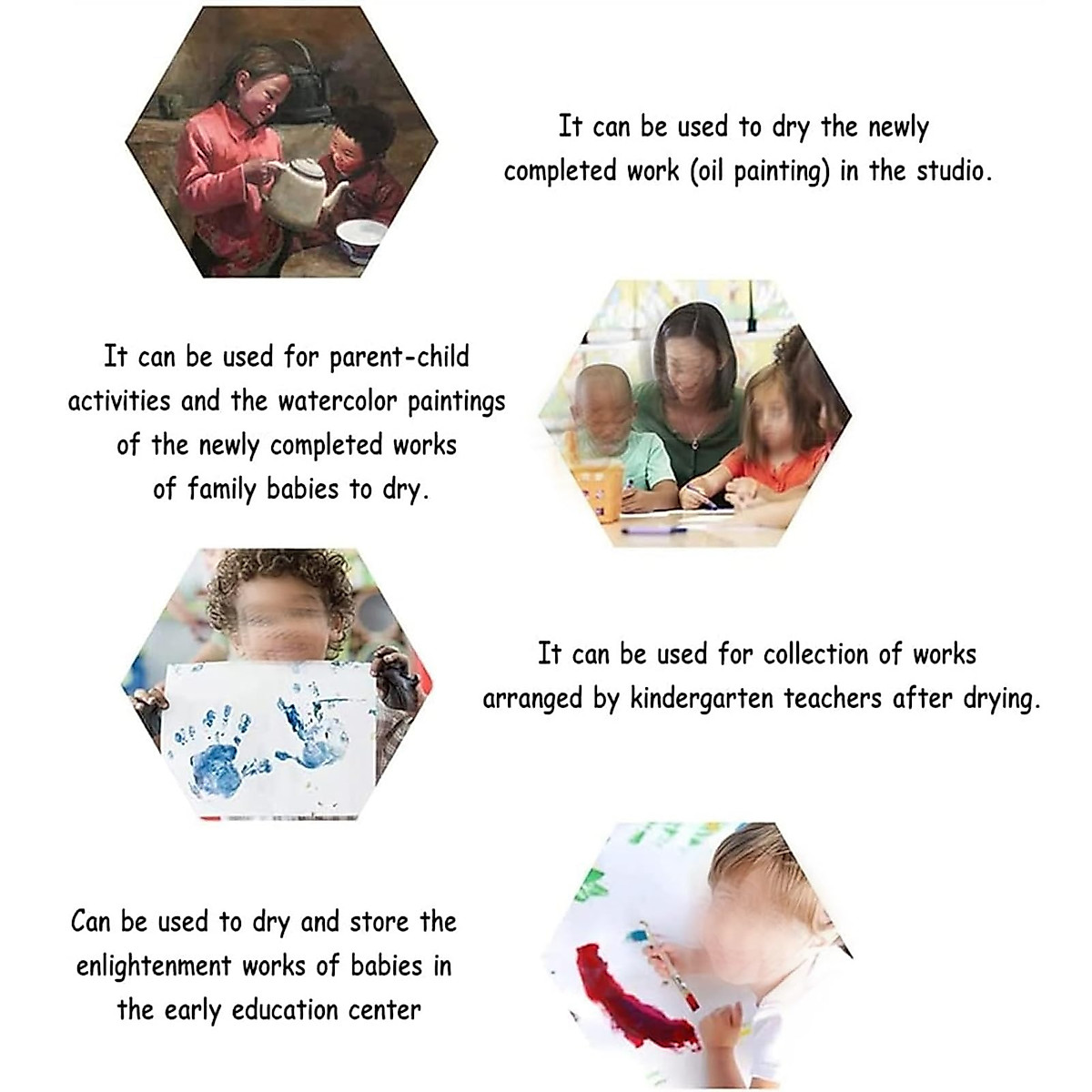 It can be used to dry the newly completed work (oil painting) in the studio.

It can be used for parent-child activities and the watercolor paintings of the newly completed works of family babies to dry.

It can be used for collection of works arranged by kindergarten teachers after drying.

Can be used to dry and store the enlightenment works of babies in the early education center